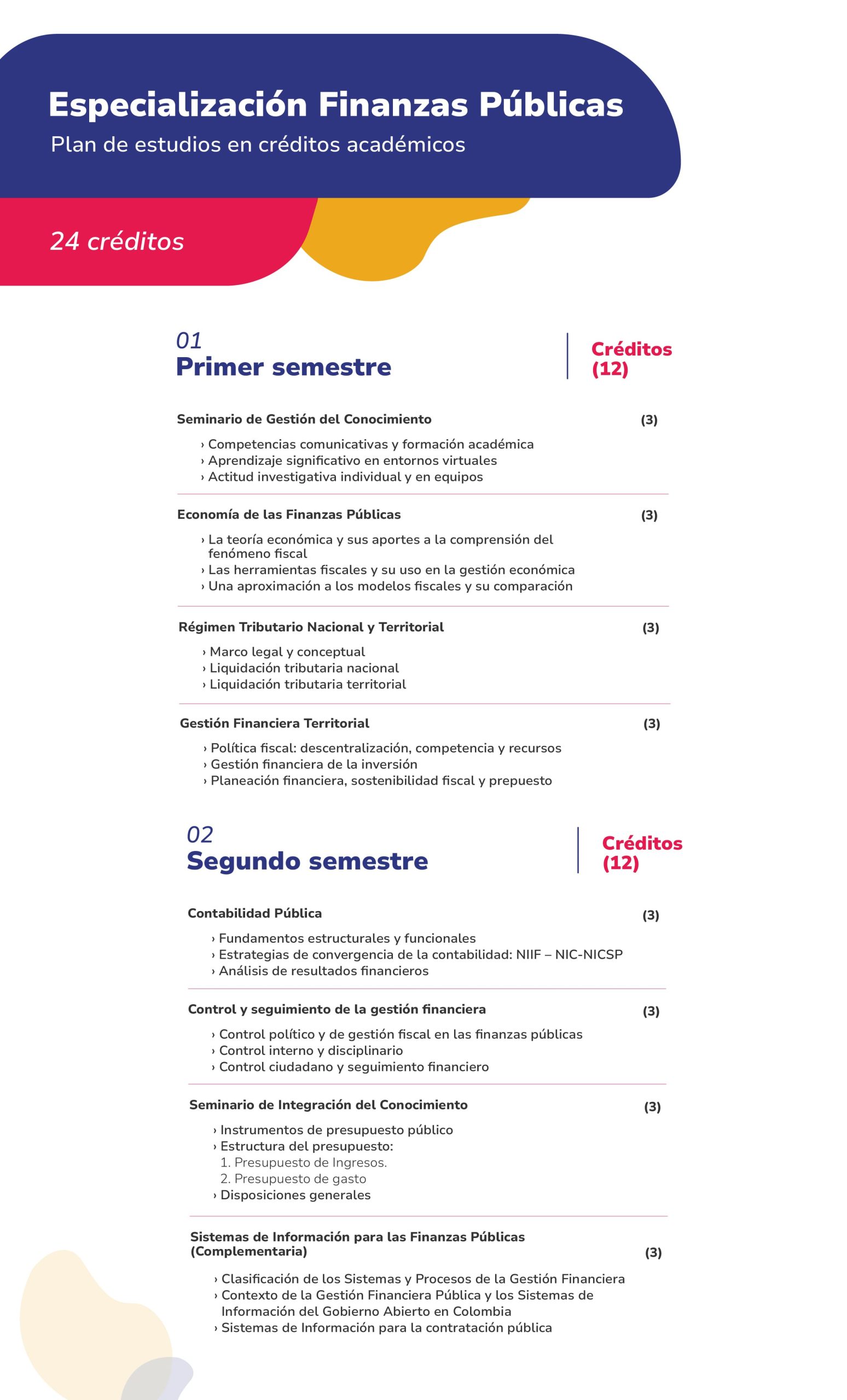 Especialización Finanzas Públicas
Plan de estudios en créditos académicos

24 créditos

01
Primer semestre

Créditos (12)

Seminario de Gestión del Conocimiento (3)
› Competencias comunicativas y formación académica
› Aprendizaje significativo en entornos virtuales
› Actitud investigativa individual y en equipos

Economía de las Finanzas Públicas (3)
› La teoría económica y sus aportes a la comprensión del fenómeno fiscal
› Las herramientas fiscales y su uso en la gestión económica
› Una aproximación a los modelos fiscales y su comparación

Régimen Tributario Nacional y Territorial (3)
› Marco legal y conceptual
› Liquidación tributaria nacional
› Liquidación tributaria territorial

Gestión Financiera Territorial (3)
› Política fiscal: descentralización, competencia y recursos
› Gestión financiera de la inversión
› Planeación financiera, sostenibilidad fiscal y prepuesto

02
Segundo semestre

Créditos (12)

Contabilidad Pública (3)
› Fundamentos estructurales y funcionales
› Estrategias de convergencia de la contabilidad: NIIF – NIC-NICSP
› Análisis de resultados financieros

Control y seguimiento de la gestión financiera (3)
› Control político y de gestión fiscal en las finanzas públicas
› Control interno y disciplinario
› Control ciudadano y seguimiento financiero

Seminario de Integración del Conocimiento (3)
› Instrumentos de presupuesto público
› Estructura del presupuesto:
1. Presupuesto de Ingresos.
2. Presupuesto de gasto
› Disposiciones generales

Sistemas de Información para las Finanzas Públicas (Complementaria) (3)
› Clasificación de los Sistemas y Procesos de la Gestión Financiera
› Contexto de la Gestión Financiera Pública y los Sistemas de Información del Gobierno Abierto en Colombia
› Sistemas de Información para la contratación pública